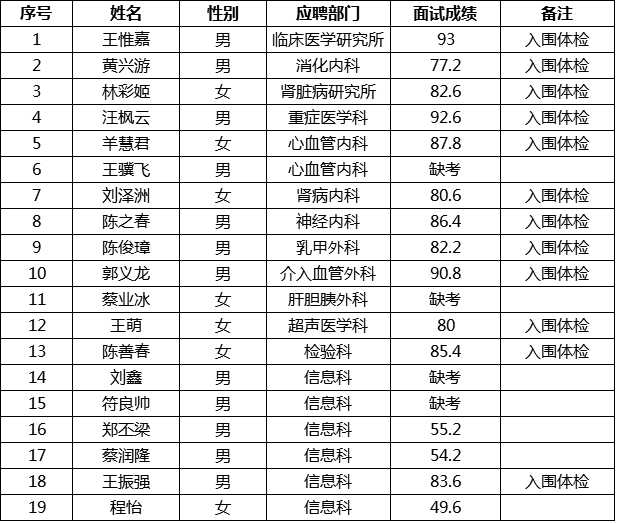 | 序号 | 姓名 | 性别 | 应聘部门 | 面试成绩 | 备注 |
|---|---|---|---|---|---|
| 1 | 王惟嘉 | 男 | 临床医学研究所 | 93 | 入围体检 |
| 2 | 黄兴游 | 男 | 消化内科 | 77.2 | 入围体检 |
| 3 | 林彩姬 | 女 | 肾脏病研究所 | 82.6 | 入围体检 |
| 4 | 汪枫云 | 男 | 重症医学科 | 92.6 | 入围体检 |
| 5 | 羊慧君 | 女 | 心血管内科 | 87.8 | 入围体检 |
| 6 | 王骥飞 | 男 | 心血管内科 | 缺考 | |
| 7 | 刘泽洲 | 女 | 肾病内科 | 80.6 | 入围体检 |
| 8 | 陈之春 | 男 | 神经内科 | 86.4 | 入围体检 |
| 9 | 陈俊璋 | 男 | 乳甲外科 | 82.2 | 入围体检 |
| 10 | 郭义龙 | 男 | 介入血管外科 | 90.8 | 入围体检 |
| 11 | 蔡业冰 | 女 | 肝胆胰外科 | 缺考 | |
| 12 | 王萌 | 女 | 超声医学科 | 80 | 入围体检 |
| 13 | 陈善春 | 女 | 检验科 | 85.4 | 入围体检 |
| 14 | 刘鑫 | 男 | 信息科 | 缺考 | |
| 15 | 符良帅 | 男 | 信息科 | 缺考 | |
| 16 | 郑丕梁 | 男 | 信息科 | 55.2 | |
| 17 | 蔡润隆 | 男 | 信息科 | 54.2 | |
| 18 | 王振强 | 男 | 信息科 | 83.6 | 入围体检 |
| 19 | 程怡 | 女 | 信息科 | 49.6 | |